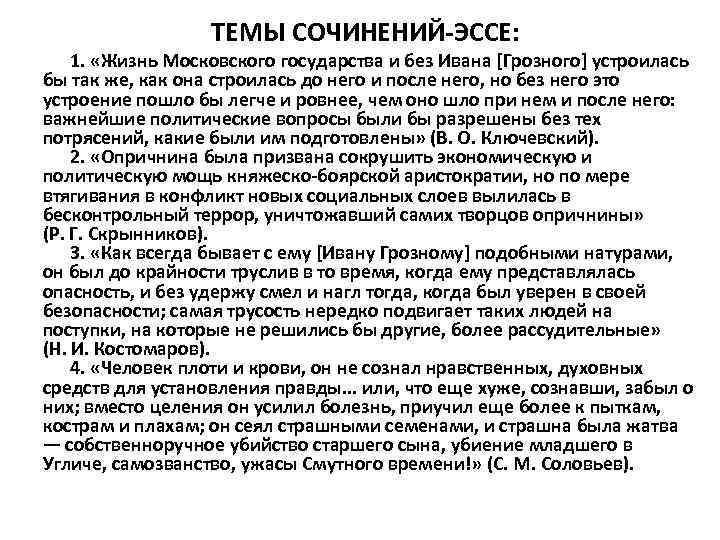 ТЕМЫ СОЧИНЕНИЙ-ЭССЕ:

1. «Жизнь Московского государства и без Ивана [Грозного] устроилась бы так же, как она строилась до него и после него, но без него это устроение пошло бы легче и ровнее, чем оно шло при нем и после него: важнейшие политические вопросы были бы разрешены без тех потрясений, какие были им подготовлены» (В. О. Ключевский).

2. «Опричнина была призвана сокрушить экономическую и политическую мощь княжеско-боярской аристократии, но по мере втягивания в конфликт новых социальных слоев вылилась в бесконтрольный террор, уничтожавший самих творцов опричнины» (Р. Г. Скрынников).

3. «Как всегда бывает с ему [Ивану Грозному] подобными натурами, он был до крайности труслив в то время, когда ему представлялась опасность, и без удержу смел и нагл тогда, когда был уверен в своей безопасности; самая трусость нередко подвигает таких людей на поступки, на которые не решились бы другие, более рассудительные» (Н. И. Костомаров).

4. «Человек плоти и крови, он не сознал нравственных, духовных средств для установления правды… или, что еще хуже, сознавши, забыл о них; вместо целения он усилил болезнь, приучил еще более к пыткам, кострам и плахам; он сеял страшными семенами, и страшна была жатва — собственноручное убийство старшего сына, убиение младшего в Угличе, самозванство, ужасы Смутного времени!» (С. М. Соловьев).